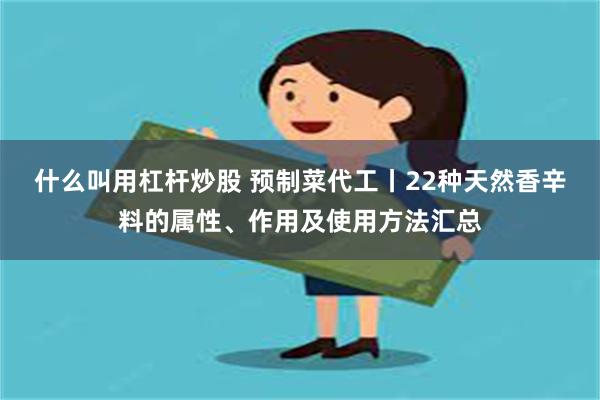 什么叫用杠杆炒股 预制菜代工丨22种天然香辛料的属性、作用及使用方法汇总